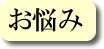 お悩み